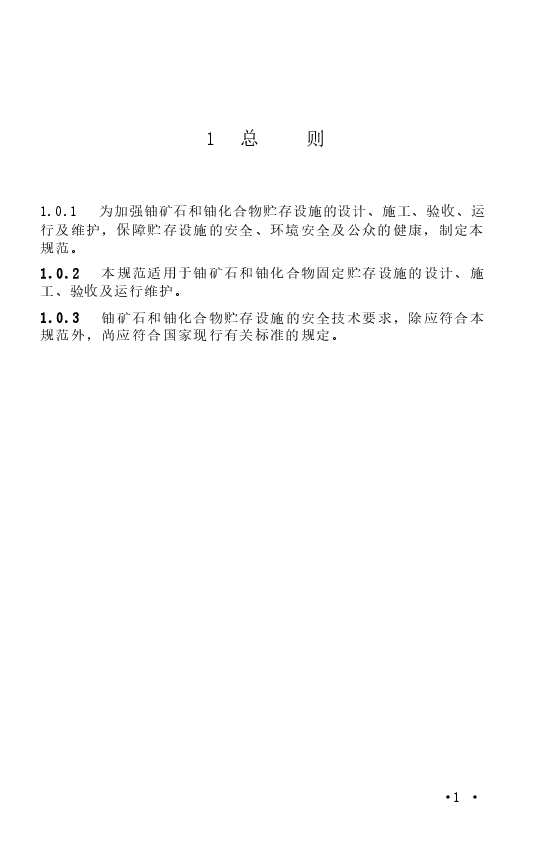 1 总 则

1.0.1 为加强铀矿石和铀化合物贮存设施的设计、施工、验收、运行及维护，保障贮存设施的安全、环境安全及公众的健康，制定本规范。

1.0.2 本规范适用于铀矿石和铀化合物固定贮存设施的设计、施工、验收及运行维护。

1.0.3 铀矿石和铀化合物贮存设施的安全技术要求，除应符合本规范外，尚应符合国家现行有关标准的规定。

·1·